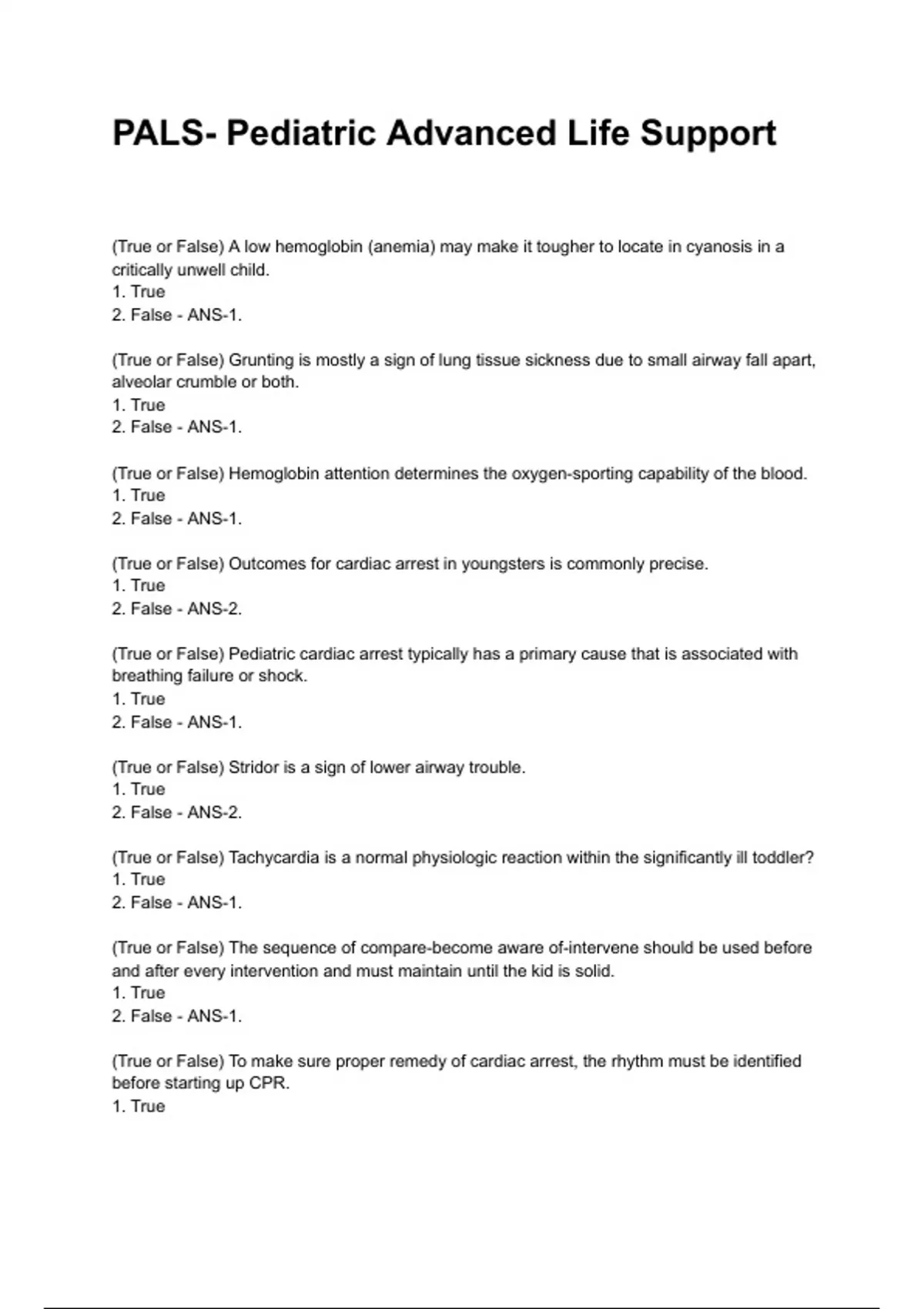 PALS- Pediatric Advanced Life Support

(True or False) A low hemoglobin (anemia) may make it tougher to locate in cyanosis in a critically unwell child.
1. True
2. False - ANS-1.

(True or False) Grunting is mostly a sign of lung tissue sickness due to small airway fall apart, alveolar crumble or both.
1. True
2. False - ANS-1.

(True or False) Hemoglobin attention determines the oxygen-sporting capability of the blood.
1. True
2. False - ANS-1.

(True or False) Outcomes for cardiac arrest in youngsters is commonly precise.
1. True
2. False - ANS-2.

(True or False) Pediatric cardiac arrest typically has a primary cause that is associated with breathing failure or shock.
1. True
2. False - ANS-1.

(True or False) Stridor is a sign of lower airway trouble.
1. True
2. False - ANS-2.

(True or False) Tachycardia is a normal physiologic reaction within the significantly ill toddler?
1. True
2. False - ANS-1.

(True or False) The sequence of compare-become aware of-intervene should be used before and after every intervention and must maintain until the kid is solid.
1. True
2. False - ANS-1.

(True or False) To make sure proper remedy of cardiac arrest, the rhythm must be identified before starting up CPR.
1. True